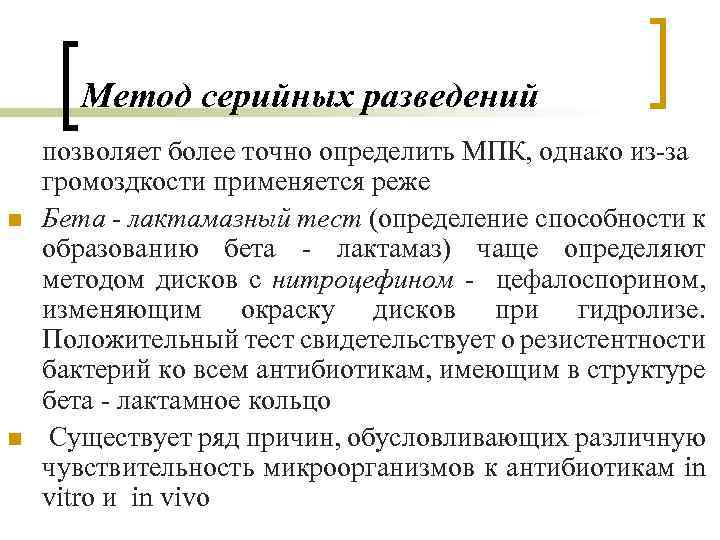 Метод серийных разведений

позволяет более точно определить МПК, однако из-за громоздкости применяется реже

Бета - лактамазный тест (определение способности к образованию бета - лактамаз) чаще определяют методом дисков с нитроцефином - цефалоспорином, изменяющим окраску дисков при гидролизе. Положительный тест свидетельствует о резистентности бактерий ко всем антибиотикам, имеющим в структуре бета - лактамное кольцо

Существует ряд причин, обусловливающих различную чувствительность микроорганизмов к антибиотикам in vitro и in vivo